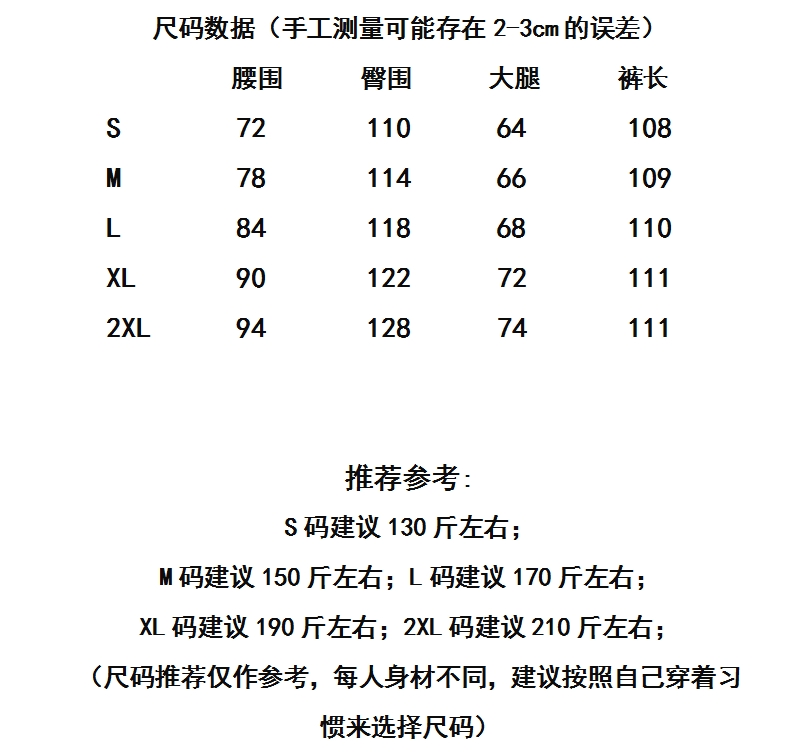 尺码数据（手工测量可能存在 2-3cm 的误差）

|  | 腰围 | 臀围 | 大腿 | 裤长 |
|---|---|---|---|---|
| S | 72 | 110 | 64 | 108 |
| M | 78 | 114 | 66 | 109 |
| L | 84 | 118 | 68 | 110 |
| XL | 90 | 122 | 72 | 111 |
| 2XL | 94 | 128 | 74 | 111 |

推荐参考：

S 码建议 130 斤左右；

M 码建议 150 斤左右；L 码建议 170 斤左右；

XL 码建议 190 斤左右；2XL 码建议 210 斤左右；

（尺码推荐仅作参考，每人身材不同，建议按照自己穿着习惯来选择尺码）